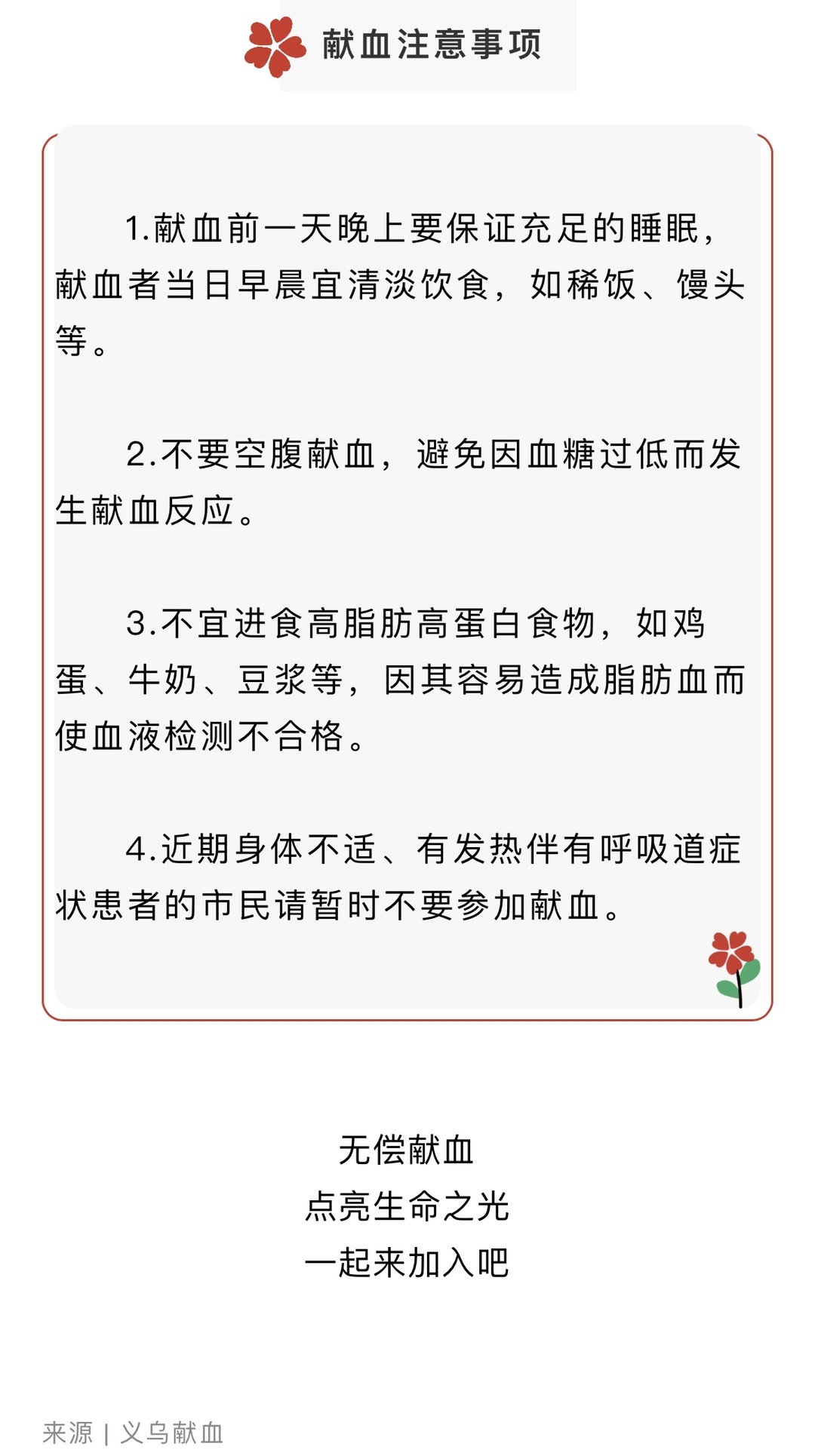 献血注意事项

1.献血前一天晚上要保证充足的睡眠，献血者当日早晨宜清淡饮食，如稀饭、馒头等。

2.不要空腹献血，避免因血糖过低而发生献血反应。

3.不宜进食高脂肪高蛋白食物，如鸡蛋、牛奶、豆浆等，因其容易造成脂肪血而使血液检测不合格。

4.近期身体不适、有发热伴有呼吸道症状患者的市民请暂时不要参加献血。

无偿献血
点亮生命之光
一起来加入吧

来源 | 义乌献血